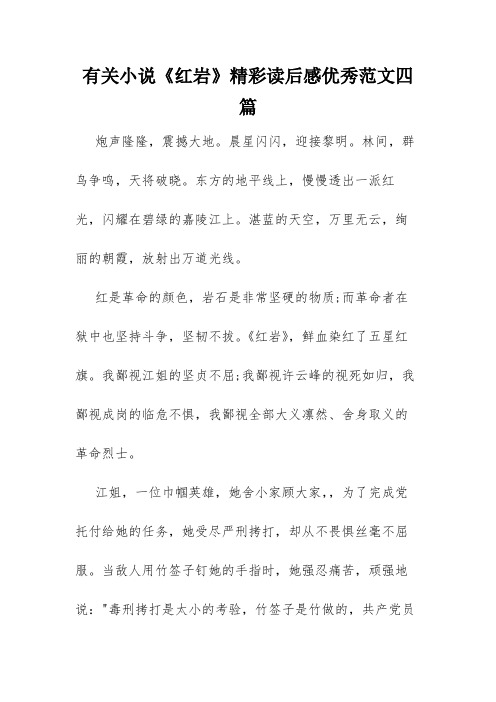 有关小说《红岩》精彩读后感优秀范文四篇

炮声隆隆，震撼大地。晨星闪闪，迎接黎明。林间，群鸟争鸣，天将破晓。东方的地平线上，慢慢透出一派红光，闪耀在碧绿的嘉陵江上。湛蓝的天空，万里无云，绚丽的朝霞，放射出万道光线。

红是革命的颜色，岩石是非常坚硬的物质;而革命者在狱中也坚持斗争，坚韧不拔。《红岩》，鲜血染红了五星红旗。我鄙视江姐的坚贞不屈;我鄙视许云峰的视死如归，我鄙视成岗的临危不惧，我鄙视全部大义凛然、舍身取义的革命烈士。

江姐，一位巾帼英雄，她舍小家顾大家，，为了完成党托付给她的任务，她受尽严刑拷打，却从不畏惧丝毫不屈服。当敌人用竹签子钉她的手指时，她强忍痛苦，顽强地说："毒刑拷打是太小的考验，竹签子是竹做的，共产党员